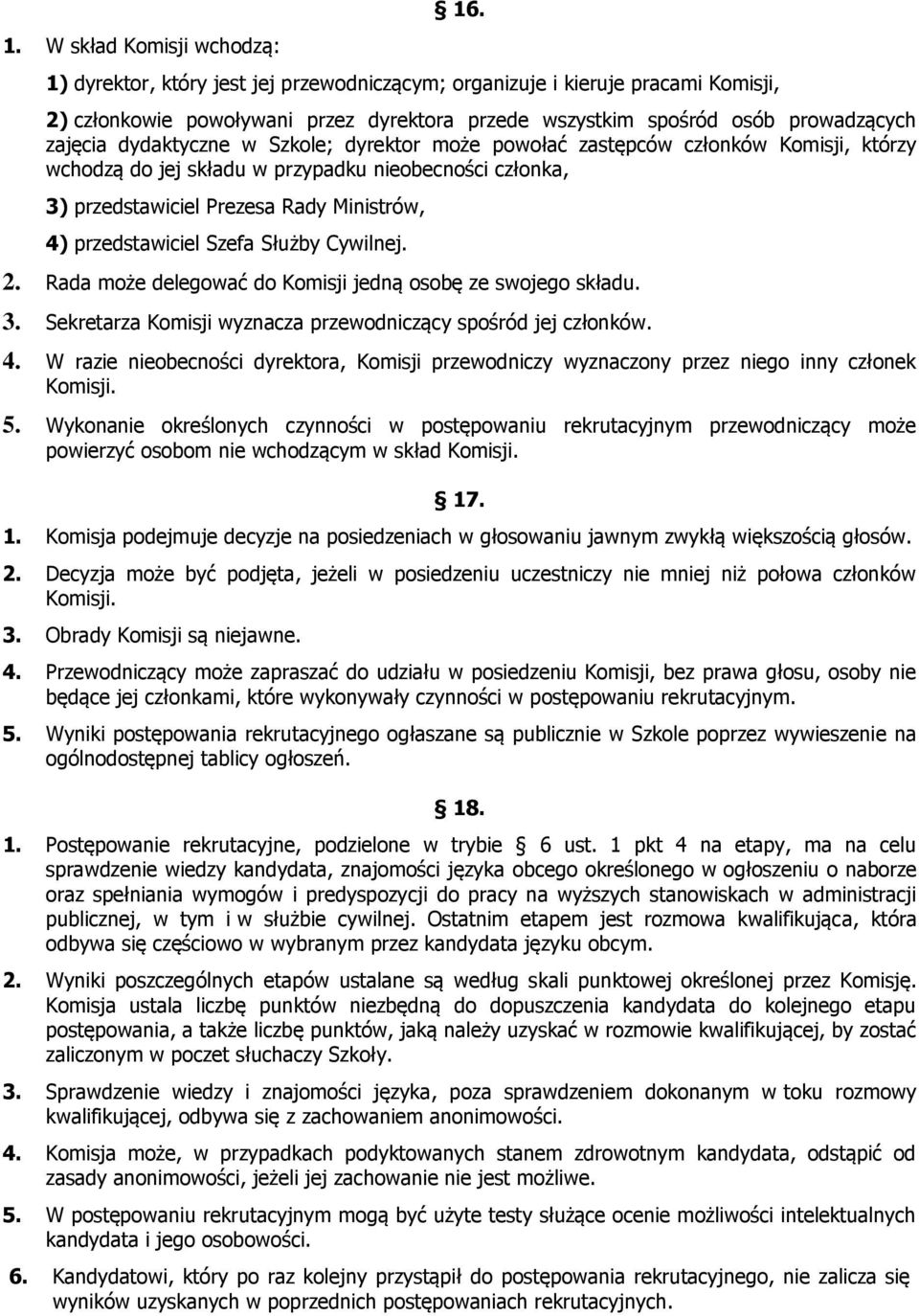 § 16.

1. W skład Komisji wchodzą:

1) dyrektor, który jest jej przewodniczącym; organizuje i kieruje pracami Komisji,

2) członkowie powoływani przez dyrektora przede wszystkim spośród osób prowadzących zajęcia dydaktyczne w Szkole; dyrektor może powołać zastępców członków Komisji, którzy wchodzą do jej składu w przypadku nieobecności członka,

3) przedstawiciel Prezesa Rady Ministrów,

4) przedstawiciel Szefa Służby Cywilnej.

2. Rada może delegować do Komisji jedną osobę ze swojego składu.

3. Sekretarza Komisji wyznacza przewodniczący spośród jej członków.

4. W razie nieobecności dyrektora, Komisji przewodniczy wyznaczony przez niego inny członek Komisji.

5. Wykonanie określonych czynności w postępowaniu rekrutacyjnym przewodniczący może powierzyć osobom nie wchodzącym w skład Komisji.

§ 17.

1. Komisja podejmuje decyzje na posiedzeniach w głosowaniu jawnym zwykłą większością głosów.

2. Decyzja może być podjęta, jeżeli w posiedzeniu uczestniczy nie mniej niż połowa członków Komisji.

3. Obrady Komisji są niejawne.

4. Przewodniczący może zapraszać do udziału w posiedzeniu Komisji, bez prawa głosu, osoby nie będące jej członkami, które wykonywały czynności w postępowaniu rekrutacyjnym.

5. Wyniki postępowania rekrutacyjnego ogłaszane są publicznie w Szkole poprzez wywieszenie na ogólnodostępnej tablicy ogłoszeń.

§ 18.

1. Postępowanie rekrutacyjne, podzielone w trybie § 6 ust. 1 pkt 4 na etapy, ma na celu sprawdzenie wiedzy kandydata, znajomości języka obcego określonego w ogłoszeniu o naborze oraz spełniania wymogów i predyspozycji do pracy na wyższych stanowiskach w administracji publicznej, w tym i w służbie cywilnej. Ostatnim etapem jest rozmowa kwalifikująca, która odbywa się częściowo w wybranym przez kandydata języku obcym.

2. Wyniki poszczególnych etapów ustalane są według skali punktowej określonej przez Komisję. Komisja ustala liczbę punktów niezbędną do dopuszczenia kandydata do kolejnego etapu postępowania, a także liczbę punktów, jaką należy uzyskać w rozmowie kwalifikującej, by zostać zaliczonym w poczet słuchaczy Szkoły.

3. Sprawdzenie wiedzy i znajomości języka, poza sprawdzeniem dokonanym w toku rozmowy kwalifikującej, odbywa się z zachowaniem anonimowości.

4. Komisja może, w przypadkach podyktowanych stanem zdrowotnym kandydata, odstąpić od zasady anonimowości, jeżeli jej zachowanie nie jest możliwe.

5. W postępowaniu rekrutacyjnym mogą być użyte testy służące ocenie możliwości intelektualnych kandydata i jego osobowości.

6. Kandydatowi, który po raz kolejny przystąpił do postępowania rekrutacyjnego, nie zalicza się wyników uzyskanych w poprzednich postępowaniach rekrutacyjnych.